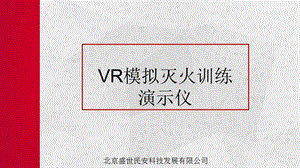 VR模拟灭火训练演示仪

北京盛世民安科技发展有限公司